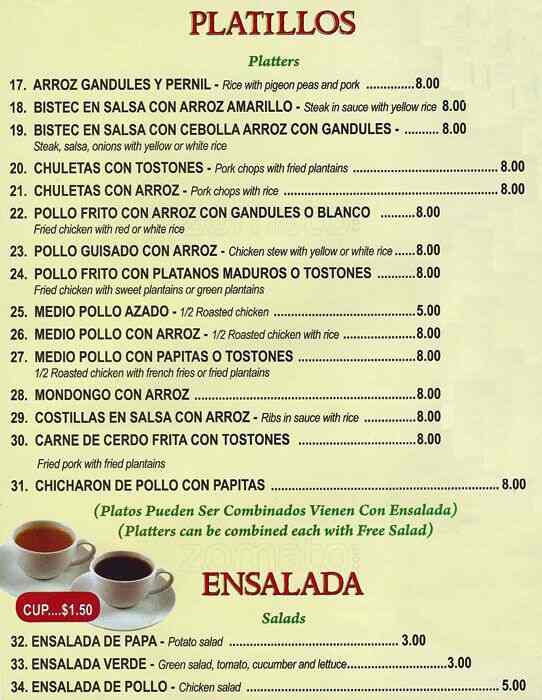 PLATILLOS

Platters

17. ARROZ GANDULES Y PERNIL - Rice with pigeon peas and pork 8.00

18. BISTEC EN SALSA CON ARROZ AMARILLO - Steak in sauce with yellow rice 8.00

19. BISTEC EN SALSA CON CEBOLLA ARROZ CON GANDULES - 8.00
Steak, salsa, onions with yellow or white rice

20. CHULETAS CON TOSTONES - Pork chops with fried plantains 8.00

21. CHULETAS CON ARROZ - Pork chops with rice 8.00

22. POLLO FRITO CON ARROZ CON GANDULES O BLANCO 8.00
Fried chicken with red or white rice

23. POLLO GUISADO CON ARROZ - Chicken stew with yellow or white rice 8.00

24. POLLO FRITO CON PLATANOS MADUROS O TOSTONES 8.00
Fried chicken with sweet plantains or green plantains

25. MEDIO POLLO AZADO - 1/2 Roasted chicken 5.00

26. MEDIO POLLO CON ARROZ - 1/2 Roasted chicken with rice 8.00

27. MEDIO POLLO CON PAPITAS O TOSTONES 8.00
1/2 Roasted chicken with french fries or fried plantains

28. MONDONGO CON ARROZ 8.00

29. COSTILLAS EN SALSA CON ARROZ - Ribs in sauce with rice 8.00

30. CARNE DE CERDO FRITA CON TOSTONES 8.00
Fried pork with fried plantains

31. CHICHARON DE POLLO CON PAPITAS 8.00

(Platos Pueden Ser Combinados Vienen Con Ensalada)
(Platters can be combined each with Free Salad)

CUP...$1.50

ENSALADA

Salads

32. ENSALADA DE PAPA - Potato salad 3.00

33. ENSALADA VERDE - Green salad, tomato, cucumber and lettuce 3.00

34. ENSALADA DE POLLO - Chicken salad 5.00

zomato